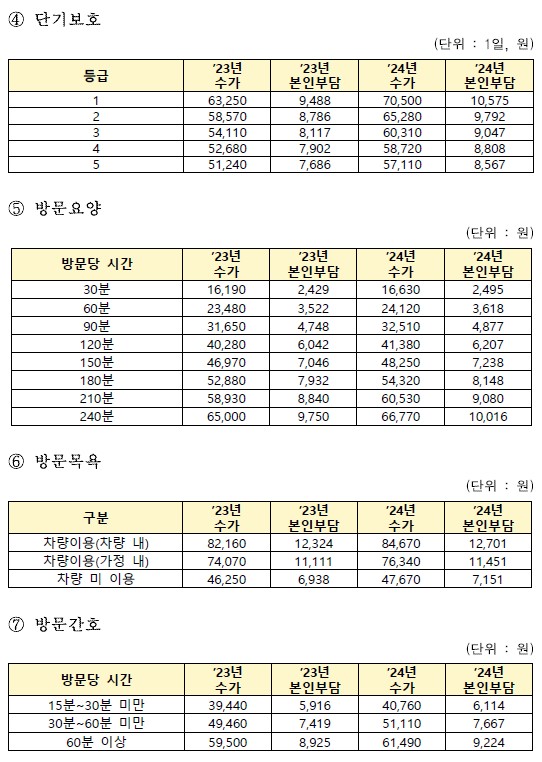 ④ 단기보호

(단위 : 1일, 원)

| 등급 | '23년 수가 | '23년 본인부담 | '24년 수가 | '24년 본인부담 |
|---|---|---|---|---|
| 1 | 63,250 | 9,488 | 70,500 | 10,575 |
| 2 | 58,570 | 8,786 | 65,280 | 9,792 |
| 3 | 54,110 | 8,117 | 60,310 | 9,047 |
| 4 | 52,680 | 7,902 | 58,720 | 8,808 |
| 5 | 51,240 | 7,686 | 57,110 | 8,567 |

⑤ 방문요양

(단위 : 원)

| 방문당 시간 | '23년 수가 | '23년 본인부담 | '24년 수가 | '24년 본인부담 |
|---|---|---|---|---|
| 30분 | 16,190 | 2,429 | 16,630 | 2,495 |
| 60분 | 23,480 | 3,522 | 24,120 | 3,618 |
| 90분 | 31,650 | 4,748 | 32,510 | 4,877 |
| 120분 | 40,280 | 6,042 | 41,380 | 6,207 |
| 150분 | 46,970 | 7,046 | 48,250 | 7,238 |
| 180분 | 52,880 | 7,932 | 54,320 | 8,148 |
| 210분 | 58,930 | 8,840 | 60,530 | 9,080 |
| 240분 | 65,000 | 9,750 | 66,770 | 10,016 |

⑥ 방문목욕

(단위 : 원)

| 구분 | '23년 수가 | '23년 본인부담 | '24년 수가 | '24년 본인부담 |
|---|---|---|---|---|
| 차량이용(차량 내) | 82,160 | 12,324 | 84,670 | 12,701 |
| 차량이용(가정 내) | 74,070 | 11,111 | 76,340 | 11,451 |
| 차량 미 이용 | 46,250 | 6,938 | 47,670 | 7,151 |

⑦ 방문간호

(단위 : 원)

| 방문당 시간 | '23년 수가 | '23년 본인부담 | '24년 수가 | '24년 본인부담 |
|---|---|---|---|---|
| 15분~30분 미만 | 39,440 | 5,916 | 40,760 | 6,114 |
| 30분~60분 미만 | 49,460 | 7,419 | 51,110 | 7,667 |
| 60분 이상 | 59,500 | 8,925 | 61,490 | 9,224 |